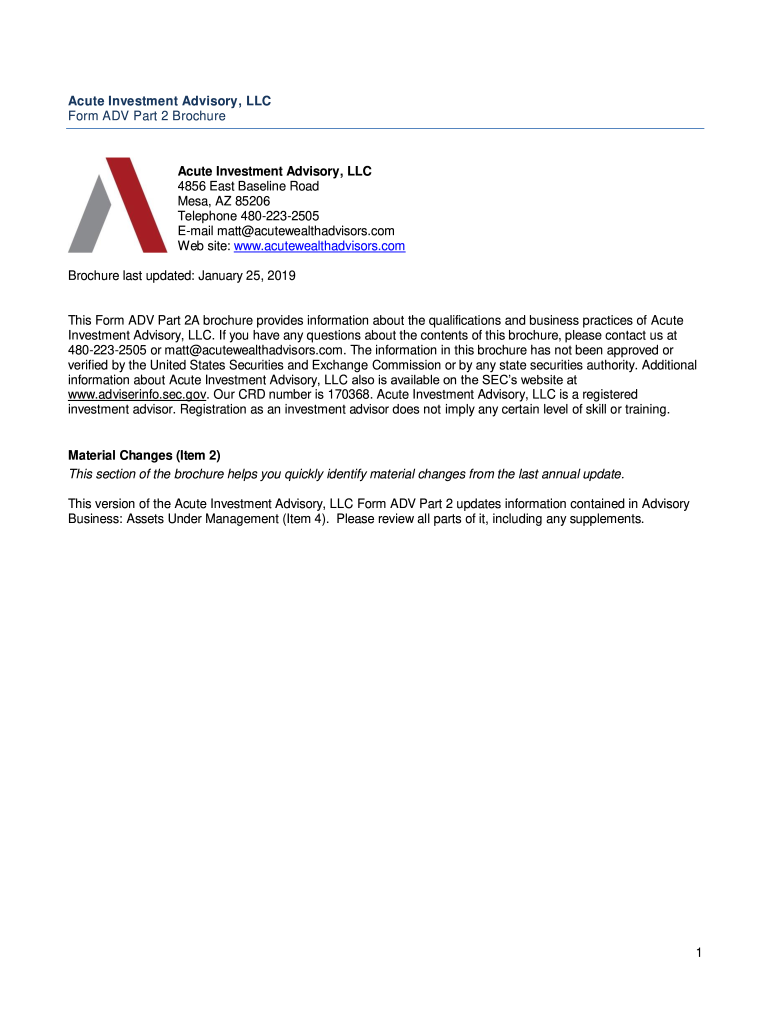 Acute Investment Advisory, LLC
Form ADV Part 2 Brochure

Acute Investment Advisory, LLC
4856 East Baseline Road
Mesa, AZ 85206
Telephone 480-223-2505
E-mail matt@acutewealthadvisors.com
Web site: www.acutewealthadvisors.com

Brochure last updated: January 25, 2019

This Form ADV Part 2A brochure provides information about the qualifications and business practices of Acute Investment Advisory, LLC. If you have any questions about the contents of this brochure, please contact us at 480-223-2505 or matt@acutewealthadvisors.com. The information in this brochure has not been approved or verified by the United States Securities and Exchange Commission or by any state securities authority. Additional information about Acute Investment Advisory, LLC also is available on the SEC's website at www.adviserinfo.sec.gov. Our CRD number is 170368. Acute Investment Advisory, LLC is a registered investment advisor. Registration as an investment advisor does not imply any certain level of skill or training.

Material Changes (Item 2)
This section of the brochure helps you quickly identify material changes from the last annual update.

This version of the Acute Investment Advisory, LLC Form ADV Part 2 updates information contained in Advisory Business: Assets Under Management (Item 4). Please review all parts of it, including any supplements.

1